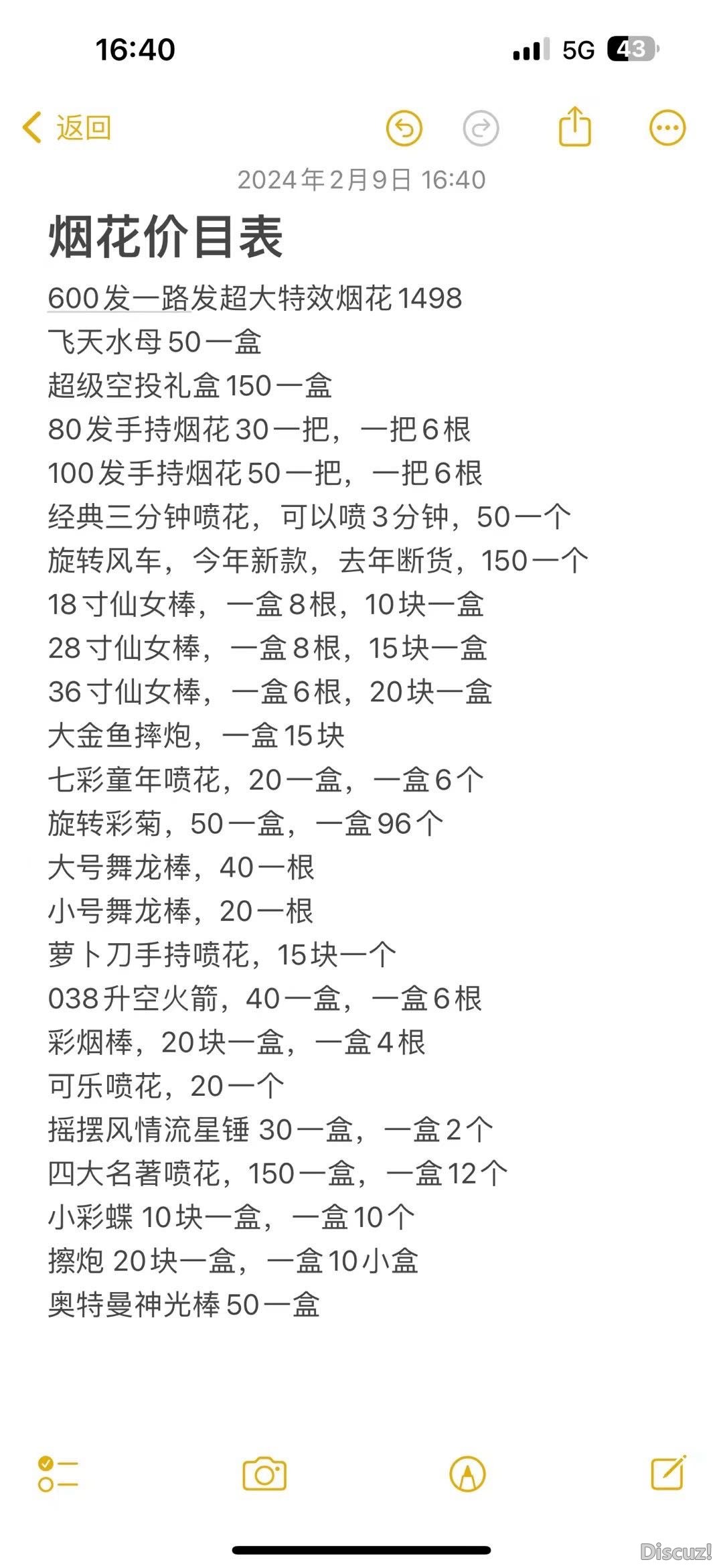 16:40

5G 43

返回

2024年2月9日 16:40

烟花价目表

600发一路发超大特效烟花1498
飞天水母50一盒
超级空投礼盒150一盒
80发手持烟花30一把，一把6根
100发手持烟花50一把，一把6根
经典三分钟喷花，可以喷3分钟，50一个
旋转风车，今年新款，去年断货，150一个
18寸仙女棒，一盒8根，10块一盒
28寸仙女棒，一盒8根，15块一盒
36寸仙女棒，一盒6根，20块一盒
大金鱼摔炮，一盒15块
七彩童年喷花，20一盒，一盒6个
旋转彩菊，50一盒，一盒96个
大号舞龙棒，40一根
小号舞龙棒，20一根
萝卜刀手持喷花，15块一个
038升空火箭，40一盒，一盒6根
彩烟棒，20块一盒，一盒4根
可乐喷花，20一个
摇摆风情流星锤 30一盒，一盒2个
四大名著喷花，150一盒，一盒12个
小彩蝶 10块一盒，一盒10个
擦炮 20块一盒，一盒10小盒
奥特曼神光棒50一盒

Discuz!